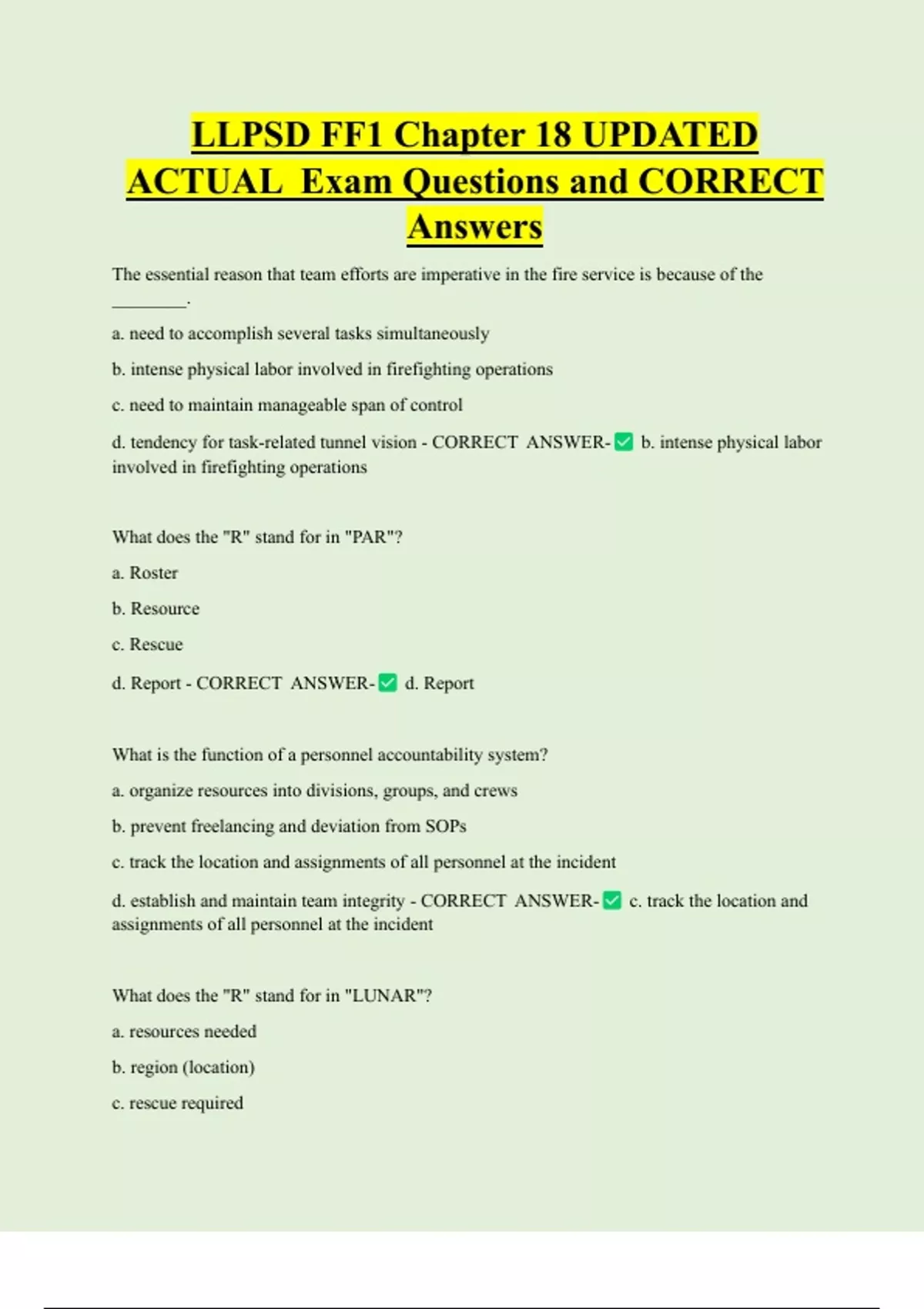 LLPSD FF1 Chapter 18 UPDATED ACTUAL Exam Questions and CORRECT Answers

The essential reason that team efforts are imperative in the fire service is because of the ________.

a. need to accomplish several tasks simultaneously

b. intense physical labor involved in firefighting operations

c. need to maintain manageable span of control

d. tendency for task-related tunnel vision - CORRECT ANSWER-✅ b. intense physical labor involved in firefighting operations

What does the "R" stand for in "PAR"?

a. Roster

b. Resource

c. Rescue

d. Report - CORRECT ANSWER-✅ d. Report

What is the function of a personnel accountability system?

a. organize resources into divisions, groups, and crews

b. prevent freelancing and deviation from SOPs

c. track the location and assignments of all personnel at the incident

d. establish and maintain team integrity - CORRECT ANSWER-✅ c. track the location and assignments of all personnel at the incident

What does the "R" stand for in "LUNAR"?

a. resources needed

b. region (location)

c. rescue required